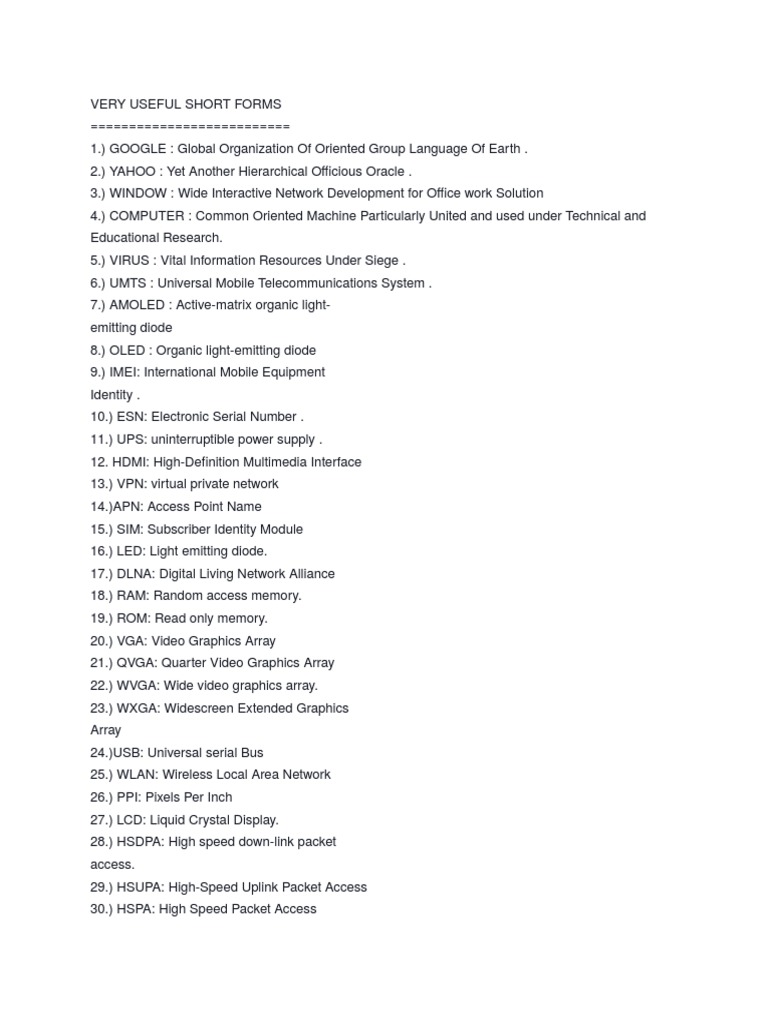 VERY USEFUL SHORT FORMS
==========================
1.) GOOGLE : Global Organization Of Oriented Group Language Of Earth .
2.) YAHOO : Yet Another Hierarchical Officious Oracle .
3.) WINDOW : Wide Interactive Network Development for Office work Solution
4.) COMPUTER : Common Oriented Machine Particularly United and used under Technical and Educational Research.
5.) VIRUS : Vital Information Resources Under Siege .
6.) UMTS : Universal Mobile Telecommunications System .
7.) AMOLED : Active-matrix organic light-emitting diode
8.) OLED : Organic light-emitting diode
9.) IMEI: International Mobile Equipment Identity .
10.) ESN: Electronic Serial Number .
11.) UPS: uninterruptible power supply .
12. HDMI: High-Definition Multimedia Interface
13.) VPN: virtual private network
14.)APN: Access Point Name
15.) SIM: Subscriber Identity Module
16.) LED: Light emitting diode.
17.) DLNA: Digital Living Network Alliance
18.) RAM: Random access memory.
19.) ROM: Read only memory.
20.) VGA: Video Graphics Array
21.) QVGA: Quarter Video Graphics Array
22.) WVGA: Wide video graphics array.
23.) WXGA: Widescreen Extended Graphics Array
24.)USB: Universal serial Bus
25.) WLAN: Wireless Local Area Network
26.) PPI: Pixels Per Inch
27.) LCD: Liquid Crystal Display.
28.) HSDPA: High speed down-link packet access.
29.) HSUPA: High-Speed Uplink Packet Access
30.) HSPA: High Speed Packet Access